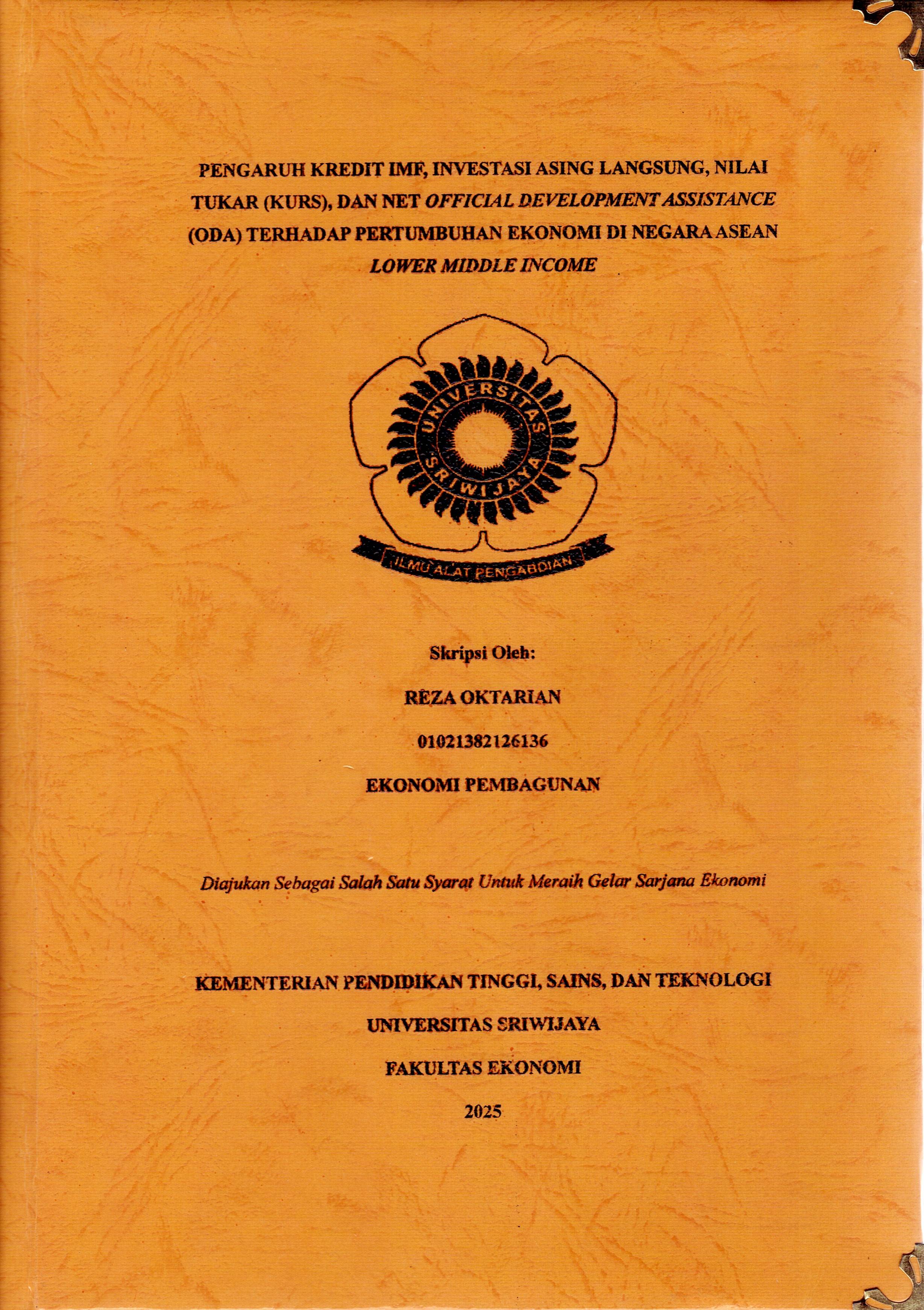 PENGARUH KREDIT IMF, INVESTASI ASING LANGSUNG, NILAI TUKAR (KURS), DAN NET OFFICIAL DEVELOPMENT ASSISTANCE (ODA) TERHADAP PERTUMBUHAN EKONOMI DI NEGARA ASEAN LOWER MIDDLE INCOME

UNIVERSITAS SRIWIJAYA

ILMU ALAT PENGABDIAN

Skripsi Oleh:

REZA OKTARIAN

01021382126136

EKONOMI PEMBAGUNAN

Diajukan Sebagai Salah Satu Syarat Untuk Meraih Gelar Sarjana Ekonomi

KEMENTERIAN PENDIDIKAN TINGGI, SAINS, DAN TEKNOLOGI

UNIVERSITAS SRIWIJAYA

FAKULTAS EKONOMI

2025